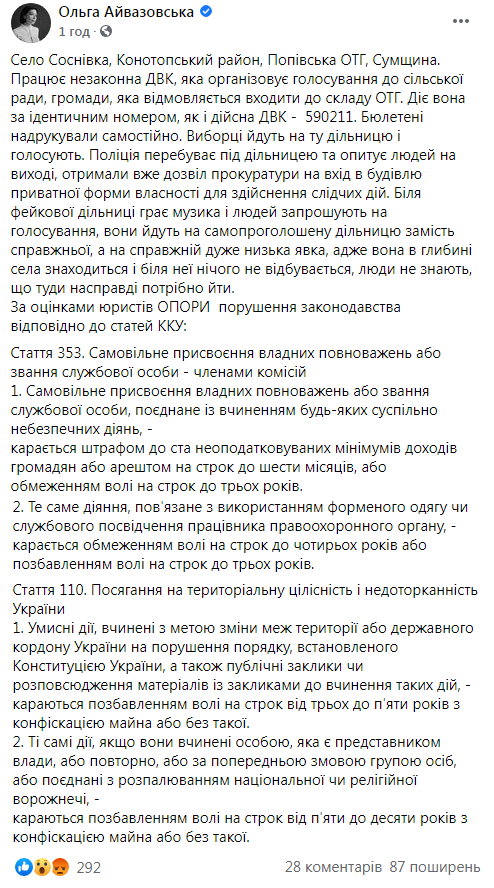 Ольга Айвазовська
1 год ·

Село Соснівка, Конотопський район, Попівська ОТГ, Сумщина. Працює незаконна ДВК, яка організовує голосування до сільської ради, громади, яка відмовляється входити до складу ОТГ. Діє вона за ідентичним номером, як і дійсна ДВК - 590211. Бюлетені надрукували самостійно. Виборці йдуть на ту дільницю і голосують. Поліція перебуває під дільницею та опитує людей на виході, отримали вже дозвіл прокуратури на вхід в будівлю приватної форми власності для здійснення слідчих дій. Біля фейкової дільниці грає музика і людей запрошують на голосування, вони йдуть на самопроголошену дільницю замість справжньої, а на справжній дуже низька явка, адже вона в глибині села знаходиться і біля неї нічого не відбувається, люди не знають, що туди насправді потрібно йти.
За оцінками юристів ОПОРИ порушення законодавства відповідно до статей ККУ:

Стаття 353. Самовільне присвоєння владних повноважень або звання службової особи - членами комісій
1. Самовільне присвоєння владних повноважень або звання службової особи, поєднане із вчиненням будь-яких суспільно небезпечних діянь, -
карається штрафом до ста неоподатковуваних мінімумів доходів громадян або арештом на строк до шести місяців, або обмеженням волі на строк до трьох років.
2. Те саме діяння, пов'язане з використанням форменого одягу чи службового посвідчення працівника правоохоронного органу, -
карається обмеженням волі на строк до чотирьох років або позбавленням волі на строк до трьох років.

Стаття 110. Посягання на територіальну цілісність і недоторканність України
1. Умисні дії, вчинені з метою зміни меж території або державного кордону України на порушення порядку, встановленого Конституцією України, а також публічні заклики чи розповсюдження матеріалів із закликами до вчинення таких дій, -
караються позбавленням волі на строк від трьох до п'яти років з конфіскацією майна або без такої.
2. Ті самі дії, якщо вони вчинені особою, яка є представником влади, або повторно, або за попередньою змовою групою осіб, або поєднані з розпалюванням національної чи релігійної ворожнечі, -
караються позбавленням волі на строк від п'яти до десяти років з конфіскацією майна або без такої.

292
28 коментарів 87 поширень